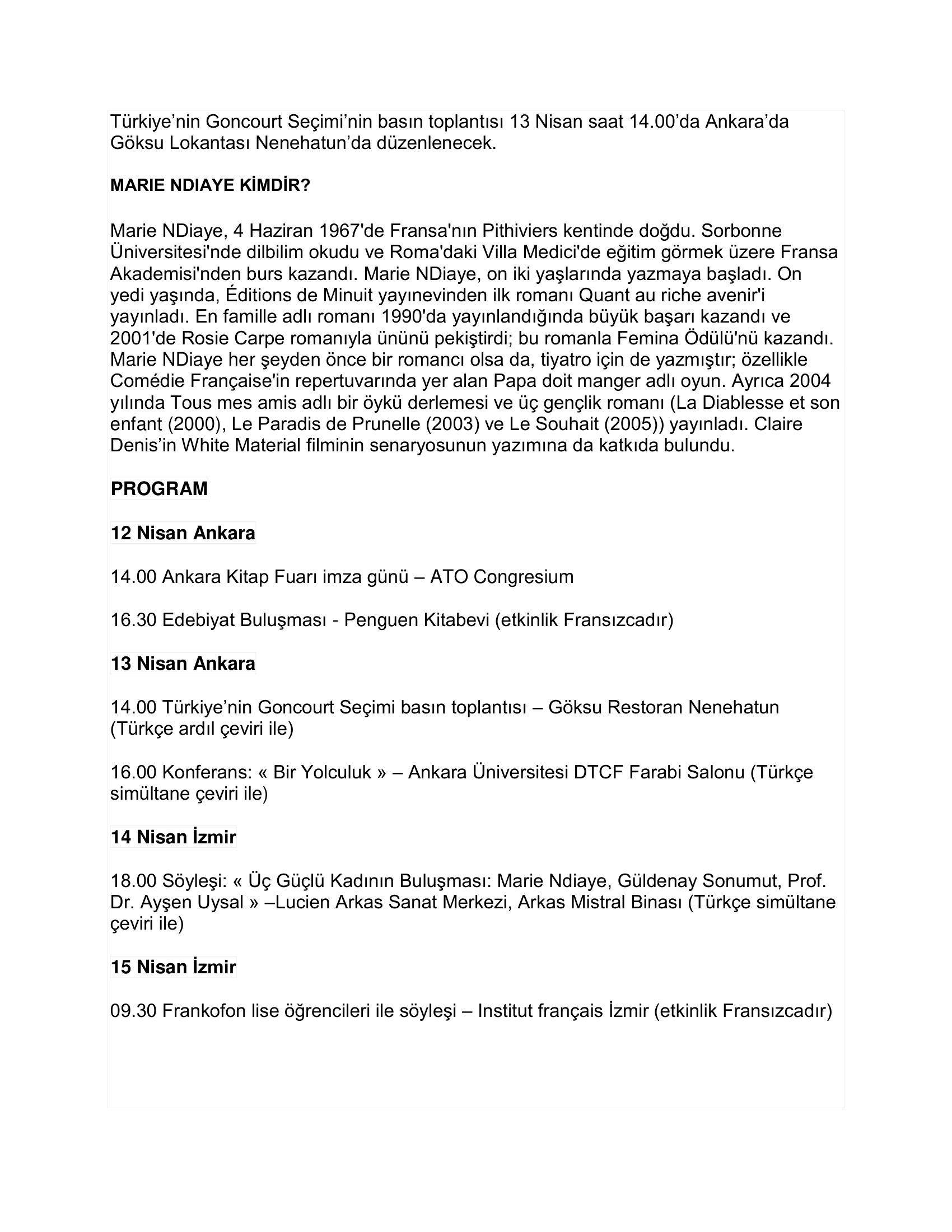 Türkiye’nin Goncourt Seçimi’nin basın toplantısı 13 Nisan saat 14.00’da Ankara’da Göksu Lokantası Nenehatun’da düzenlenecek.

MARIE NDIAYE KİMDİR?

Marie NDiaye, 4 Haziran 1967'de Fransa'nın Pithiviers kentinde doğdu. Sorbonne Üniversitesi'nde dilbilim okudu ve Roma'daki Villa Medici'de eğitim görmek üzere Fransa Akademisi'nden burs kazandı. Marie NDiaye, on iki yaşlarında yazmaya başladı. On yedi yaşında, Éditions de Minuit yayınevinden ilk romanı Quant au riche avenir'i yayınladı. En famille adlı romanı 1990'da yayınlandığında büyük başarı kazandı ve 2001'de Rosie Carpe romanıyla ününü pekiştirdi; bu romanla Femina Ödülü'nü kazandı. Marie NDiaye her şeyden önce bir romancı olsa da, tiyatro için de yazmıştır; özellikle Comédie Française'in repertuvarında yer alan Papa doit manger adlı oyun. Ayrıca 2004 yılında Tous mes amis adlı bir öykü derlemesi ve üç gençlik romanı (La Diablesse et son enfant (2000), Le Paradis de Prunelle (2003) ve Le Souhait (2005)) yayınladı. Claire Denis’in White Material filminin senaryosunun yazımına da katkıda bulundu.

PROGRAM

12 Nisan Ankara

14.00 Ankara Kitap Fuarı imza günü – ATO Congresium

16.30 Edebiyat Buluşması - Penguen Kitabevi (etkinlik Fransızcadır)

13 Nisan Ankara

14.00 Türkiye’nin Goncourt Seçimi basın toplantısı – Göksu Restoran Nenehatun (Türkçe ardıl çeviri ile)

16.00 Konferans: « Bir Yolculuk » – Ankara Üniversitesi DTCF Farabi Salonu (Türkçe simültane çeviri ile)

14 Nisan İzmir

18.00 Söyleşi: « Üç Güçlü Kadının Buluşması: Marie Ndiaye, Güldenay Sonumut, Prof. Dr. Ayşen Uysal » –Lucien Arkas Sanat Merkezi, Arkas Mistral Binası (Türkçe simültane çeviri ile)

15 Nisan İzmir

09.30 Frankofon lise öğrencileri ile söyleşi – Institut français İzmir (etkinlik Fransızcadır)